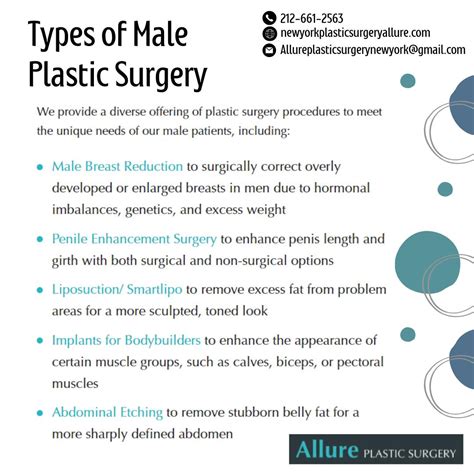 Types of Male Plastic Surgery

212-661-2563
newyorkplasticsurgeryallure.com
Allureplasticsurgerynewyork@gmail.com

We provide a diverse offering of plastic surgery procedures to meet the unique needs of our male patients, including:

• Male Breast Reduction to surgically correct overly developed or enlarged breasts in men due to hormonal imbalances, genetics, and excess weight
• Penile Enhancement Surgery to enhance penis length and girth with both surgical and non-surgical options
• Liposuction/ Smartlipo to remove excess fat from problem areas for a more sculpted, toned look
• Implants for Bodybuilders to enhance the appearance of certain muscle groups, such as calves, biceps, or pectoral muscles
• Abdominal Etching to remove stubborn belly fat for a more sharply defined abdomen

Allure PLASTIC SURGERY